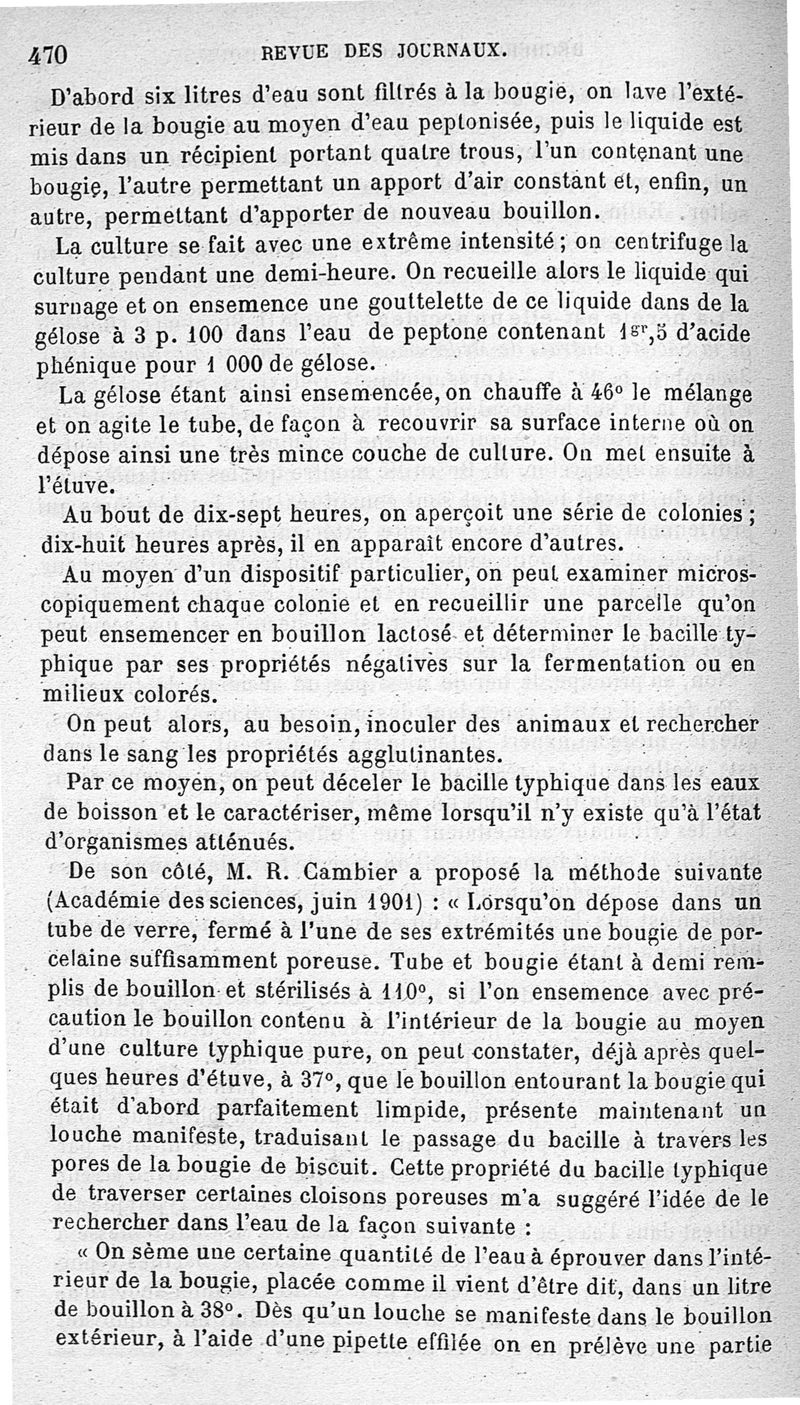 470 REVUE DES JOURNAUX.

D'abord six litres d'eau sont filtrés à la bougie, on lave l'extérieur de la bougie au moyen d'eau peptonisée, puis le liquide est mis dans un récipient portant quatre trous, l'un contenant une bougie, l'autre permettant un apport d'air constant et, enfin, un autre, permettant d'apporter de nouveau bouillon.

La culture se fait avec une extrême intensité ; on centrifuge la culture pendant une demi-heure. On recueille alors le liquide qui surnage et on ensemence une gouttelette de ce liquide dans de la gélose à 3 p. 100 dans l'eau de peptone contenant $1^{gr},5$ d'acide phénique pour 1 000 de gélose.

La gélose étant ainsi ensemencée, on chauffe à 46° le mélange et on agite le tube, de façon à recouvrir sa surface interne où on dépose ainsi une très mince couche de culture. On met ensuite à l'étuve.

Au bout de dix-sept heures, on aperçoit une série de colonies ; dix-huit heures après, il en apparaît encore d'autres.

Au moyen d'un dispositif particulier, on peut examiner microscopiquement chaque colonie et en recueillir une parcelle qu'on peut ensemencer en bouillon lactosé et déterminer le bacille typhique par ses propriétés négatives sur la fermentation ou en milieux colorés.

On peut alors, au besoin, inoculer des animaux et rechercher dans le sang les propriétés agglutinantes.

Par ce moyen, on peut déceler le bacille typhique dans les eaux de boisson et le caractériser, même lorsqu'il n'y existe qu'à l'état d'organismes atténués.

De son côté, M. R. Cambier a proposé la méthode suivante (Académie des sciences, juin 1901) : « Lorsqu'on dépose dans un tube de verre, fermé à l'une de ses extrémités une bougie de porcelaine suffisamment poreuse. Tube et bougie étant à demi remplis de bouillon et stérilisés à 110°, si l'on ensemence avec précaution le bouillon contenu à l'intérieur de la bougie au moyen d'une culture typhique pure, on peut constater, déjà après quelques heures d'étuve, à 37°, que le bouillon entourant la bougie qui était d'abord parfaitement limpide, présente maintenant un louche manifeste, traduisant le passage du bacille à travers les pores de la bougie de biscuit. Cette propriété du bacille typhique de traverser certaines cloisons poreuses m'a suggéré l'idée de le rechercher dans l'eau de la façon suivante :

« On sème une certaine quantité de l'eau à éprouver dans l'intérieur de la bougie, placée comme il vient d'être dit, dans un litre de bouillon à 38°. Dès qu'un louche se manifeste dans le bouillon extérieur, à l'aide d'une pipette effilée on en prélève une partie